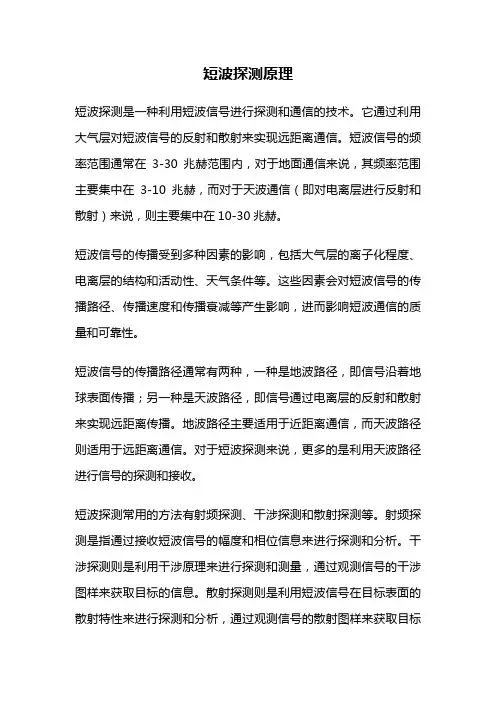 短波探测原理

短波探测是一种利用短波信号进行探测和通信的技术。它通过利用大气层对短波信号的反射和散射来实现远距离通信。短波信号的频率范围通常在 3-30 兆赫范围内，对于地面通信来说，其频率范围主要集中在 3-10 兆赫，而对于天波通信（即对电离层进行反射和散射）来说，则主要集中在 10-30 兆赫。

短波信号的传播受到多种因素的影响，包括大气层的离子化程度、电离层的结构和活动性、天气条件等。这些因素会对短波信号的传播路径、传播速度和传播衰减等产生影响，进而影响短波通信的质量和可靠性。

短波信号的传播路径通常有两种，一种是地波路径，即信号沿着地球表面传播；另一种是天波路径，即信号通过电离层的反射和散射来实现远距离传播。地波路径主要适用于近距离通信，而天波路径则适用于远距离通信。对于短波探测来说，更多的是利用天波路径进行信号的探测和接收。

短波探测常用的方法有射频探测、干涉探测和散射探测等。射频探测是指通过接收短波信号的幅度和相位信息来进行探测和分析。干涉探测则是利用干涉原理来进行探测和测量，通过观测信号的干涉图样来获取目标的信息。散射探测则是利用短波信号在目标表面的散射特性来进行探测和分析，通过观测信号的散射图样来获取目标